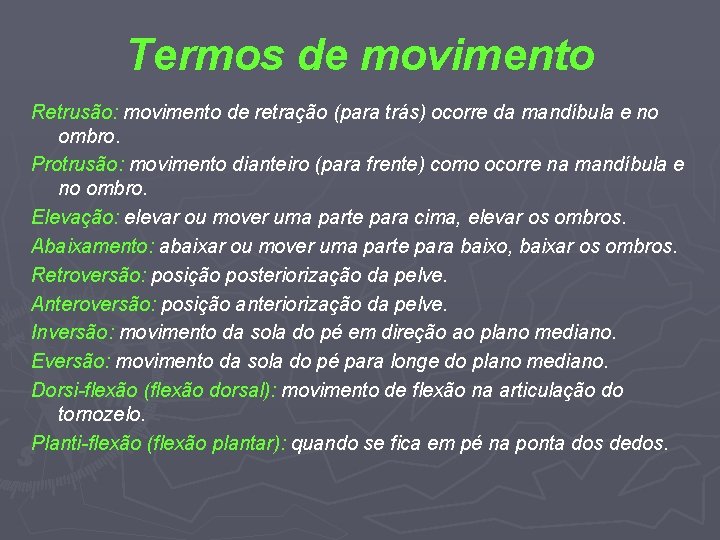 Termos de movimento

Retrusão: movimento de retração (para trás) ocorre da mandíbula e no ombro.

Protrusão: movimento dianteiro (para frente) como ocorre na mandíbula e no ombro.

Elevação: elevar ou mover uma parte para cima, elevar os ombros.

Abaixamento: abaixar ou mover uma parte para baixo, baixar os ombros.

Retroversão: posição posteriorização da pelve.

Anteroversão: posição anteriorização da pelve.

Inversão: movimento da sola do pé em direção ao plano mediano.

Eversão: movimento da sola do pé para longe do plano mediano.

Dorsi-flexão (flexão dorsal): movimento de flexão na articulação do tornozelo.

Planti-flexão (flexão plantar): quando se fica em pé na ponta dos dedos.